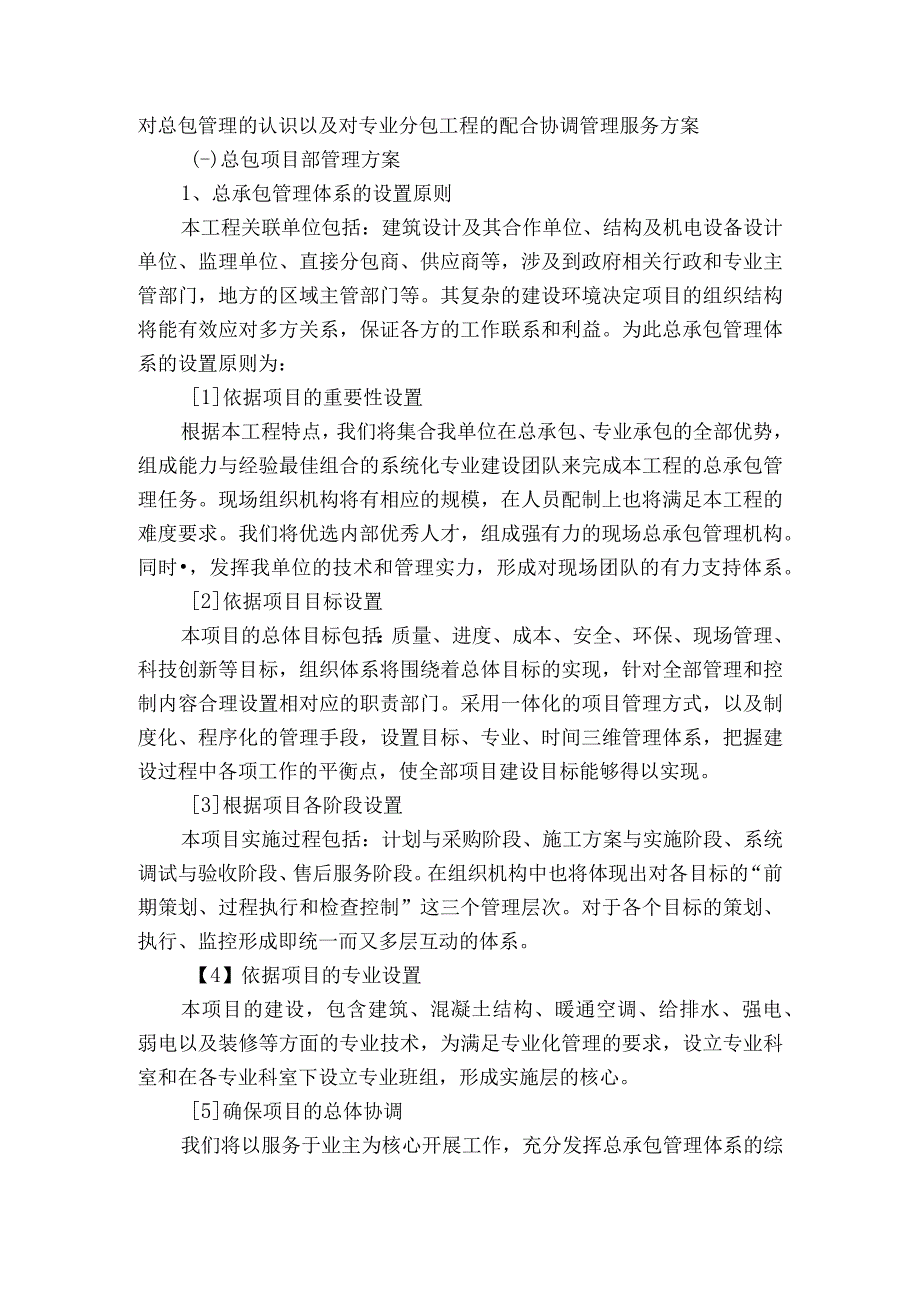 对总包管理的认识以及对专业分包工程的配合协调管理服务方案

(-)总包项目部管理方案

1、总承包管理体系的设置原则

本工程关联单位包括：建筑设计及其合作单位、结构及机电设备设计单位、监理单位、直接分包商、供应商等，涉及到政府相关行政和专业主管部门，地方的区域主管部门等。其复杂的建设环境决定项目的组织结构将能有效应对多方关系，保证各方的工作联系和利益。为此总承包管理体系的设置原则为：

[1]依据项目的重要性设置

根据本工程特点，我们将集合我单位在总承包、专业承包的全部优势，组成能力与经验最佳组合的系统化专业建设团队来完成本工程的总承包管理任务。现场组织机构将有相应的规模，在人员配制上也将满足本工程的难度要求。我们将优选内部优秀人才，组成强有力的现场总承包管理机构。同时•，发挥我单位的技术和管理实力，形成对现场团队的有力支持体系。

[2]依据项目目标设置

本项目的总体目标包括：质量、进度、成本、安全、环保、现场管理、科技创新等目标，组织体系将围绕着总体目标的实现，针对全部管理和控制内容合理设置相对应的职责部门。采用一体化的项目管理方式，以及制度化、程序化的管理手段，设置目标、专业、时间三维管理体系，把握建设过程中各项工作的平衡点，使全部项目建设目标能够得以实现。

[3]根据项目各阶段设置

本项目实施过程包括：计划与采购阶段、施工方案与实施阶段、系统调试与验收阶段、售后服务阶段。在组织机构中也将体现出对各目标的“前期策划、过程执行和检查控制”这三个管理层次。对于各个目标的策划、执行、监控形成即统一而又多层互动的体系。

【4】依据项目的专业设置

本项目的建设，包含建筑、混凝土结构、暖通空调、给排水、强电、弱电以及装修等方面的专业技术，为满足专业化管理的要求，设立专业科室和在各专业科室下设立专业班组，形成实施层的核心。

[5]确保项目的总体协调

我们将以服务于业主为核心开展工作，充分发挥总承包管理体系的综